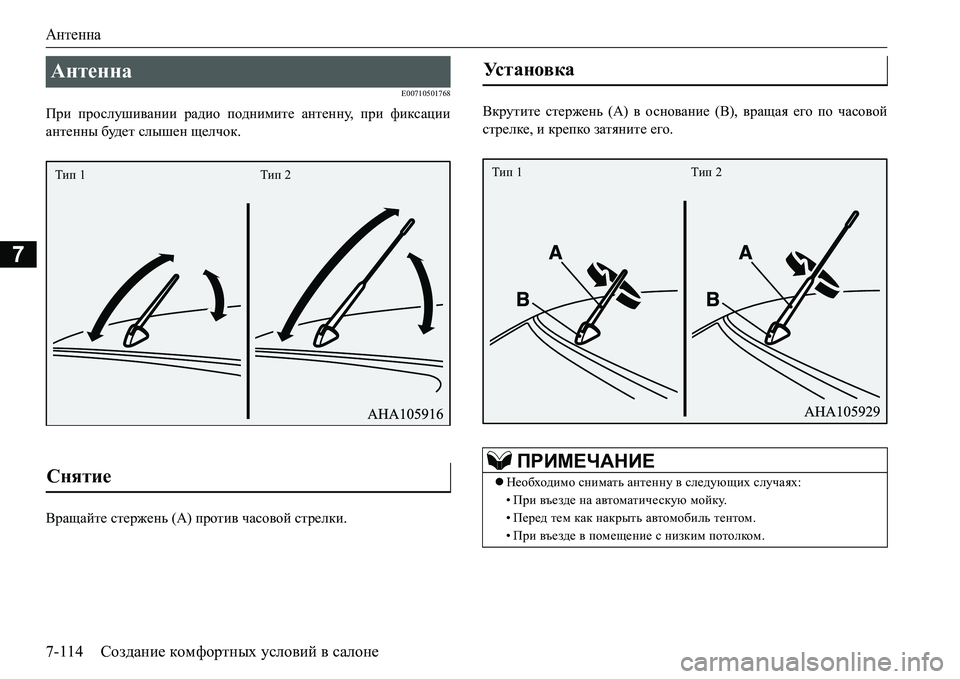 Антенна

7

Антенна

E00710501768

При прослушивании радио поднимите антенну, при фиксации антенны будет слышен щелчок.

Тип 1

Тип 2

AHA105916

Снятие

Вращайте стержень (A) против часовой стрелки.

Установка

Вкрутите стержень (A) в основание (B), вращая его по часовой стрелке, и крепко затяните его.

Тип 1

Тип 2

A

B

A

B

AHA105929

ПРИМЕЧАНИЕ

● Необходимо снимать антенну в следующих случаях:
• При въезде на автоматическую мойку.
• Перед тем как накрыть автомобиль тентом.
• При въезде в помещение с низким потолком.

7-114 Создание комфортных условий в салоне

carmanualsonline.info